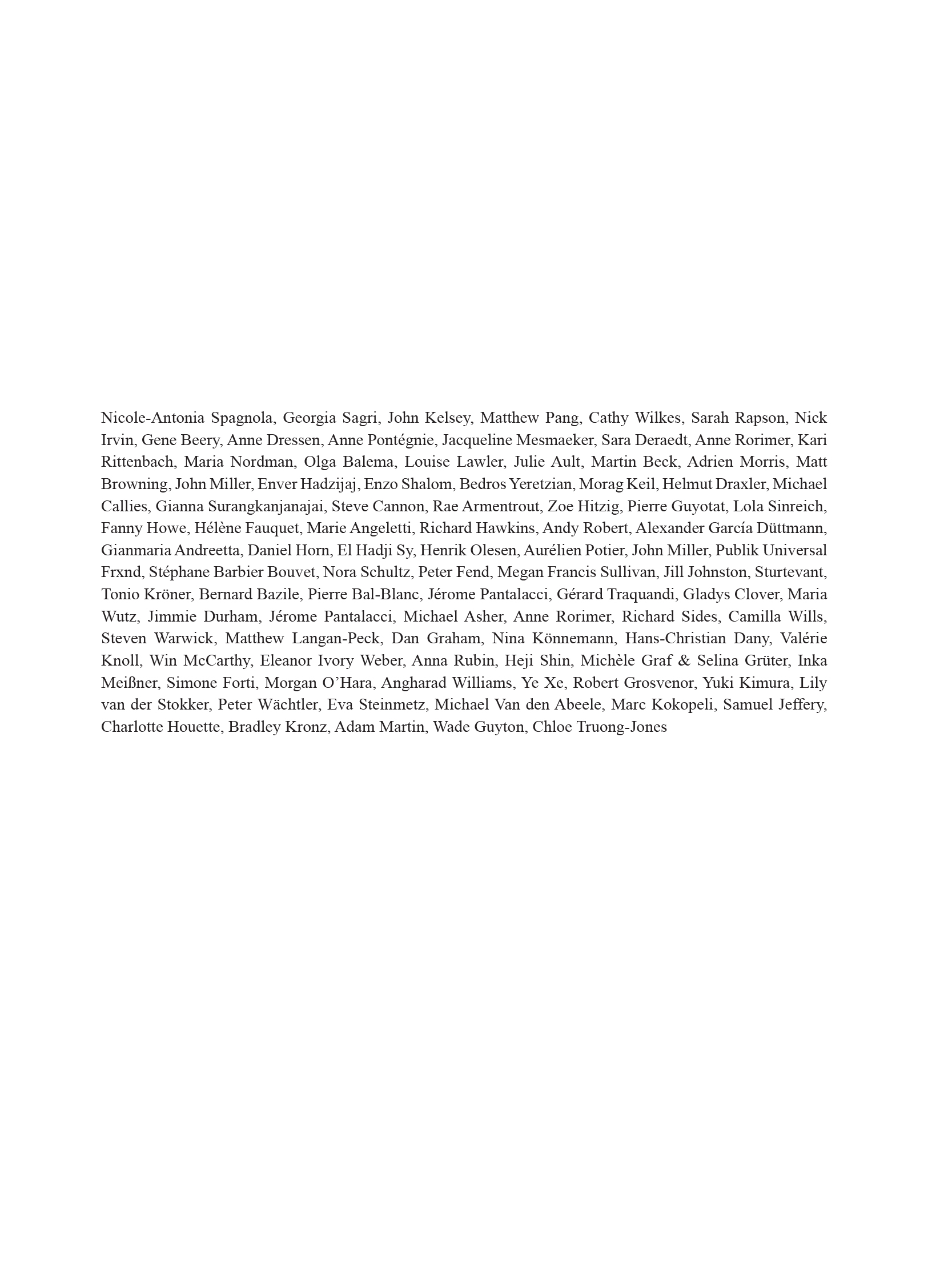 Nicole-Antonia Spagnola, Georgia Sagri, John Kelsey, Matthew Pang, Cathy Wilkes, Sarah Rapson, Nick Irvin, Gene Beery, Anne Dressen, Anne Pontégnie, Jacqueline Mesmaeker, Sara Deraedt, Anne Rorimer, Kari Rittenbach, Maria Nordman, Olga Balema, Louise Lawler, Julie Ault, Martin Beck, Adrien Morris, Matt Browning, John Miller, Enver Hadzijaj, Enzo Shalom, Bedros Yeretzian, Morag Keil, Helmut Draxler, Michael Callies, Gianna Surangkanjanajai, Steve Cannon, Rae Armentrout, Zoe Hitzig, Pierre Guyotat, Lola Sinreich, Fanny Howe, Hélène Fauquet, Marie Angeletti, Richard Hawkins, Andy Robert, Alexander García Düttmann, Gianmaria Andreetta, Daniel Horn, El Hadji Sy, Henrik Olesen, Aurélien Potier, John Miller, Publik Universal Frxnd, Stéphane Barbier Bouvet, Nora Schultz, Peter Fend, Megan Francis Sullivan, Jill Johnston, Sturtevant, Tonio Kröner, Bernard Bazile, Pierre Bal-Blanc, Jérome Pantalacci, Gérard Traquandi, Gladys Clover, Maria Wutz, Jimmie Durham, Jérome Pantalacci, Michael Asher, Anne Rorimer, Richard Sides, Camilla Wills, Steven Warwick, Matthew Langan-Peck, Dan Graham, Nina Könnemann, Hans-Christian Dany, Valérie Knoll, Win McCarthy, Eleanor Ivory Weber, Anna Rubin, Heji Shin, Michèle Graf & Selina Grüter, Inka Meißner, Simone Forti, Morgan O’Hara, Angharad Williams, Ye Xe, Robert Grosvenor, Yuki Kimura, Lily van der Stokker, Peter Wächtler, Eva Steinmetz, Michael Van den Abeele, Marc Kokopeli, Samuel Jeffery, Charlotte Houette, Bradley Kronz, Adam Martin, Wade Guyton, Chloe Truong-Jones